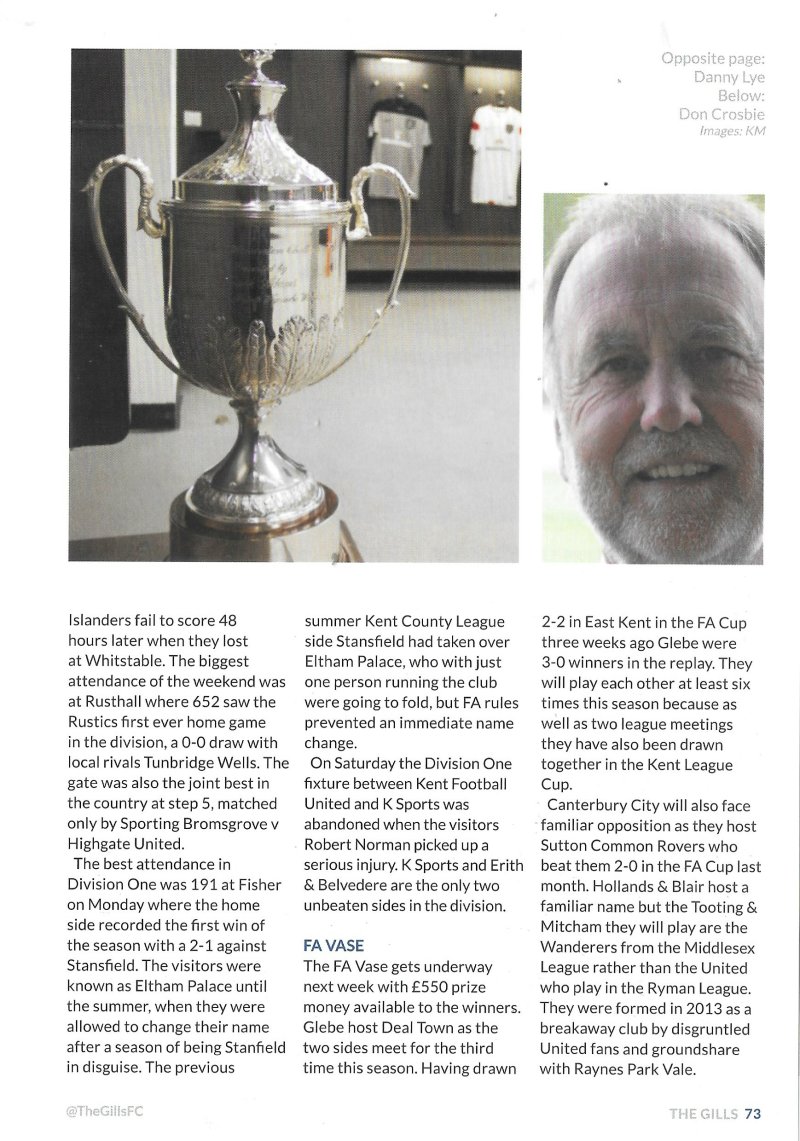 Opposite page: Danny Lye
Below: Don Crosbie
Images: KM

Islanders fail to score 48 hours later when they lost at Whitstable. The biggest attendance of the weekend was at Rusthall where 652 saw the Rustics first ever home game in the division, a 0-0 draw with local rivals Tunbridge Wells. The gate was also the joint best in the country at step 5, matched only by Sporting Bromsgrove v Highgate United.

The best attendance in Division One was 191 at Fisher on Monday where the home side recorded the first win of the season with a 2-1 against Stansfield. The visitors were known as Eltham Palace until the summer, when they were allowed to change their name after a season of being Stanfield in disguise. The previous summer Kent County League side Stansfield had taken over Eltham Palace, who with just one person running the club were going to fold, but FA rules prevented an immediate name change.

On Saturday the Division One fixture between Kent Football United and K Sports was abandoned when the visitors Robert Norman picked up a serious injury. K Sports and Erith & Belvedere are the only two unbeaten sides in the division.

FA VASE
The FA Vase gets underway next week with £550 prize money available to the winners. Glebe host Deal Town as the two sides meet for the third time this season. Having drawn 2-2 in East Kent in the FA Cup three weeks ago Glebe were 3-0 winners in the replay. They will play each other at least six times this season because as well as two league meetings they have also been drawn together in the Kent League Cup.

Canterbury City will also face familiar opposition as they host Sutton Common Rovers who beat them 2-0 in the FA Cup last month. Hollands & Blair host a familiar name but the Tooting & Mitcham they will play are the Wanderers from the Middlesex League rather than the United who play in the Ryman League. They were formed in 2013 as a breakaway club by disgruntled United fans and groundshare with Raynes Park Vale.

@TheGillsFC
THE GILLS 73